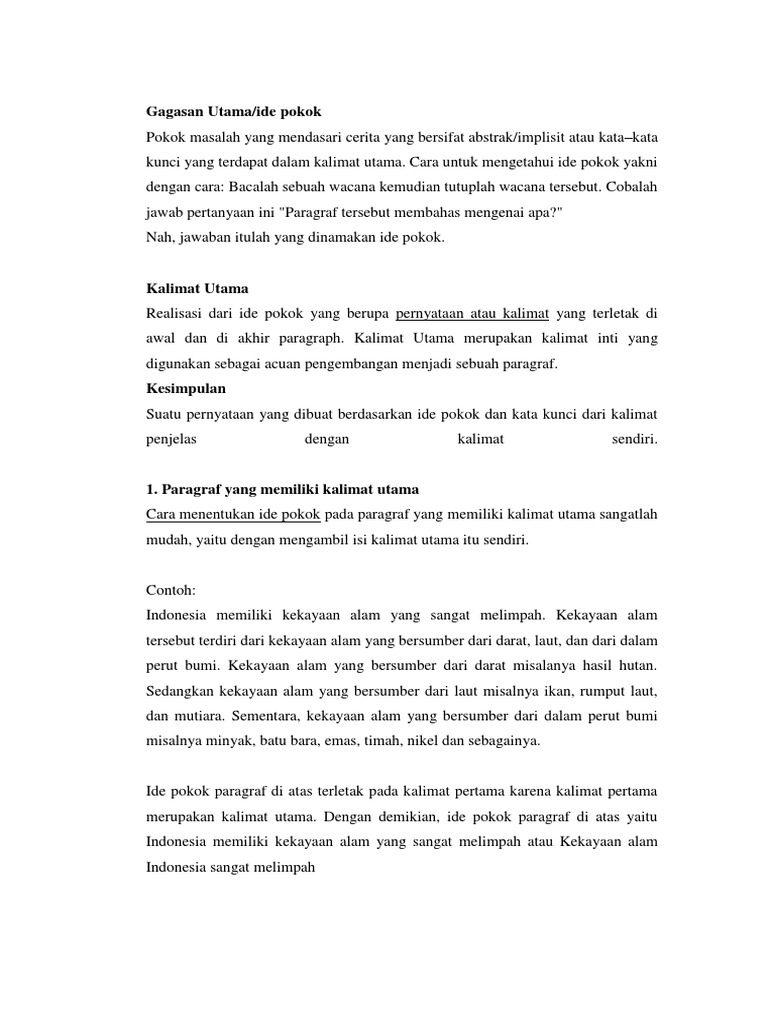 Gagasan Utama/ide pokok
Pokok masalah yang mendasari cerita yang bersifat abstrak/implisit atau kata–kata kunci yang terdapat dalam kalimat utama. Cara untuk mengetahui ide pokok yakni dengan cara: Bacalah sebuah wacana kemudian tutuplah wacana tersebut. Cobalah jawab pertanyaan ini "Paragraf tersebut membahas mengenai apa?"
Nah, jawaban itulah yang dinamakan ide pokok.

Kalimat Utama
Realisasi dari ide pokok yang berupa pernyataan atau kalimat yang terletak di awal dan di akhir paragraph. Kalimat Utama merupakan kalimat inti yang digunakan sebagai acuan pengembangan menjadi sebuah paragraf.
Kesimpulan
Suatu pernyataan yang dibuat berdasarkan ide pokok dan kata kunci dari kalimat penjelas dengan kalimat sendiri.

1. Paragraf yang memiliki kalimat utama
Cara menentukan ide pokok pada paragraf yang memiliki kalimat utama sangatlah mudah, yaitu dengan mengambil isi kalimat utama itu sendiri.

Contoh:
Indonesia memiliki kekayaan alam yang sangat melimpah. Kekayaan alam tersebut terdiri dari kekayaan alam yang bersumber dari darat, laut, dan dari dalam perut bumi. Kekayaan alam yang bersumber dari darat misalanya hasil hutan. Sedangkan kekayaan alam yang bersumber dari laut misalnya ikan, rumput laut, dan mutiara. Sementara, kekayaan alam yang bersumber dari dalam perut bumi misalnya minyak, batu bara, emas, timah, nikel dan sebagainya.

Ide pokok paragraf di atas terletak pada kalimat pertama karena kalimat pertama merupakan kalimat utama. Dengan demikian, ide pokok paragraf di atas yaitu Indonesia memiliki kekayaan alam yang sangat melimpah atau Kekayaan alam Indonesia sangat melimpah